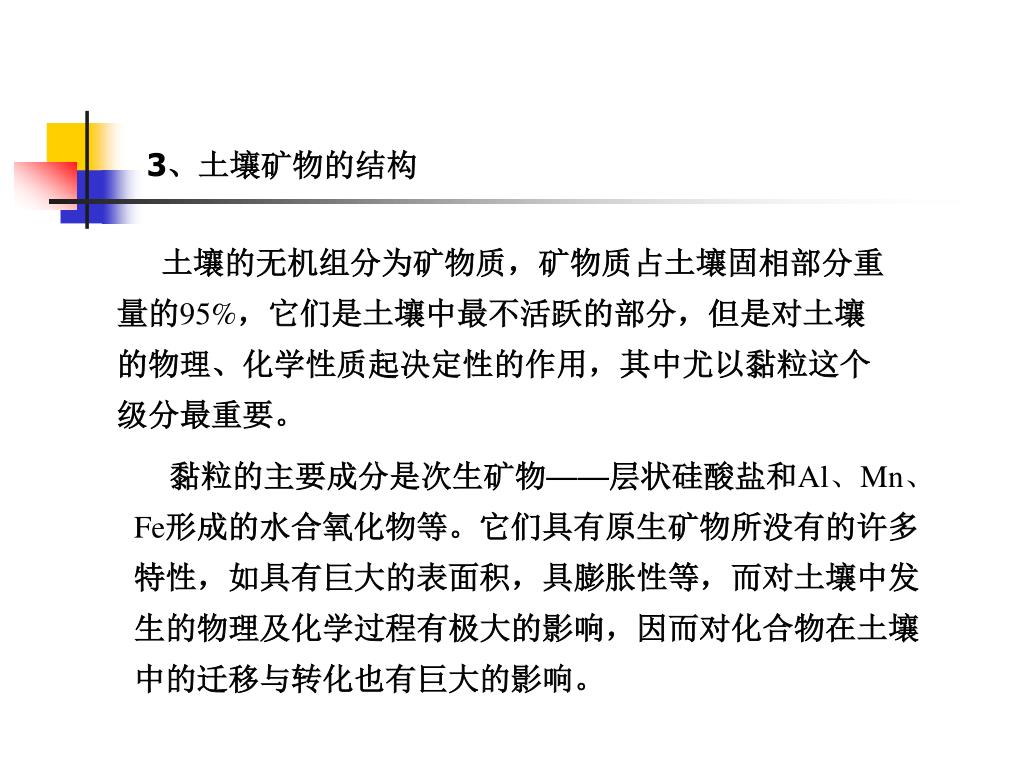 3、土壤矿物的结构

土壤的无机组分为矿物质，矿物质占土壤固相部分重量的95%，它们是土壤中最不活跃的部分，但是对土壤的物理、化学性质起决定性的作用，其中尤以黏粒这个级分最重要。

黏粒的主要成分是次生矿物——层状硅酸盐和Al、Mn、Fe形成的水合氧化物等。它们具有原生矿物所没有的许多特性，如具有巨大的表面积，具膨胀性等，而对土壤中发生的物理及化学过程有极大的影响，因而对化合物在土壤中的迁移与转化也有巨大的影响。